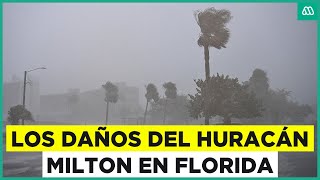 LOS DAÑOS DEL HURACÁN
MILTON EN FLORIDA